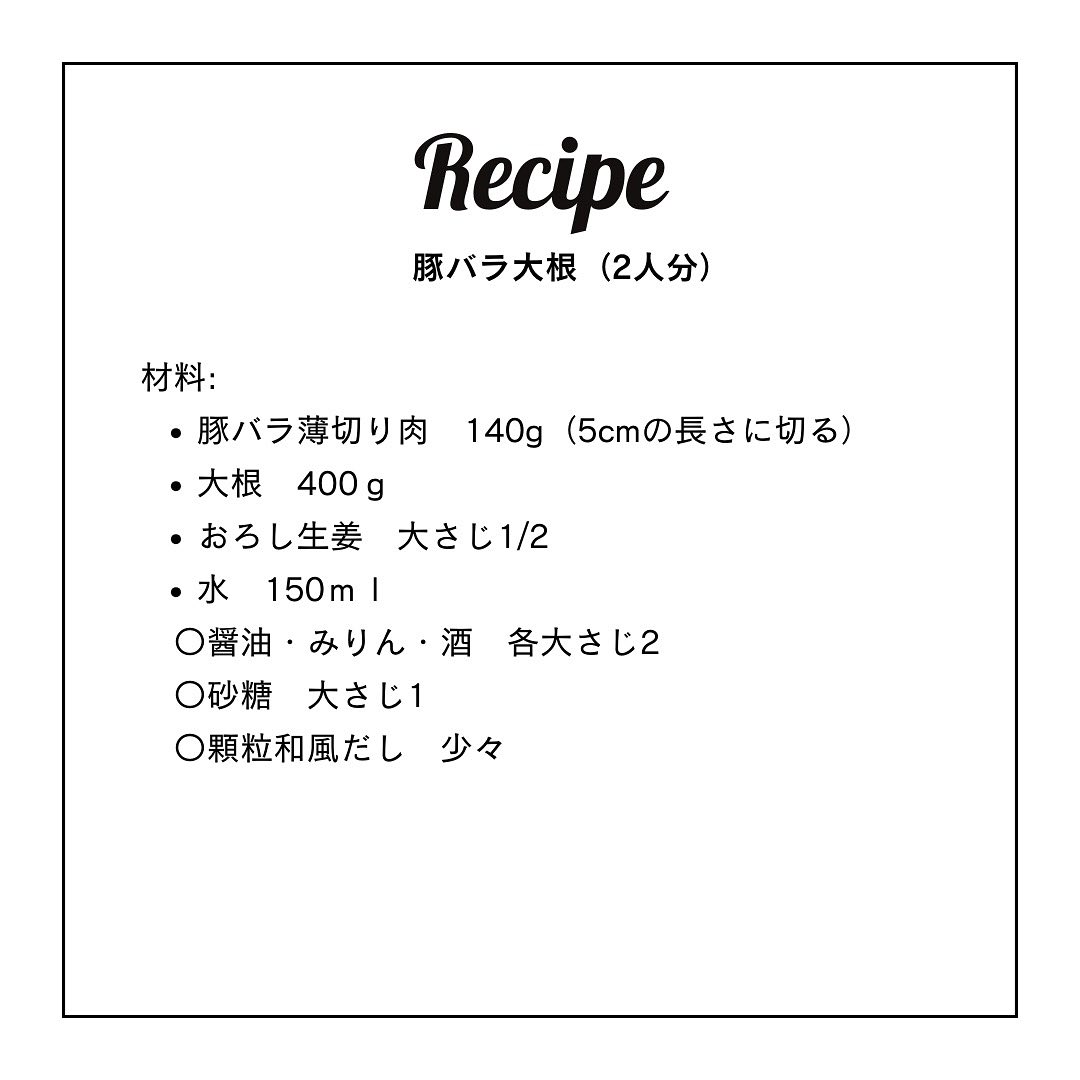 Recipe

豚バラ大根（2人分）

材料:

• 豚バラ薄切り肉 140g（5cmの長さに切る）
• 大根 400ｇ
• おろし生姜 大さじ1/2
• 水 150ｍｌ
〇醤油・みりん・酒 各大さじ2
〇砂糖 大さじ1
〇顆粒和風だし 少々